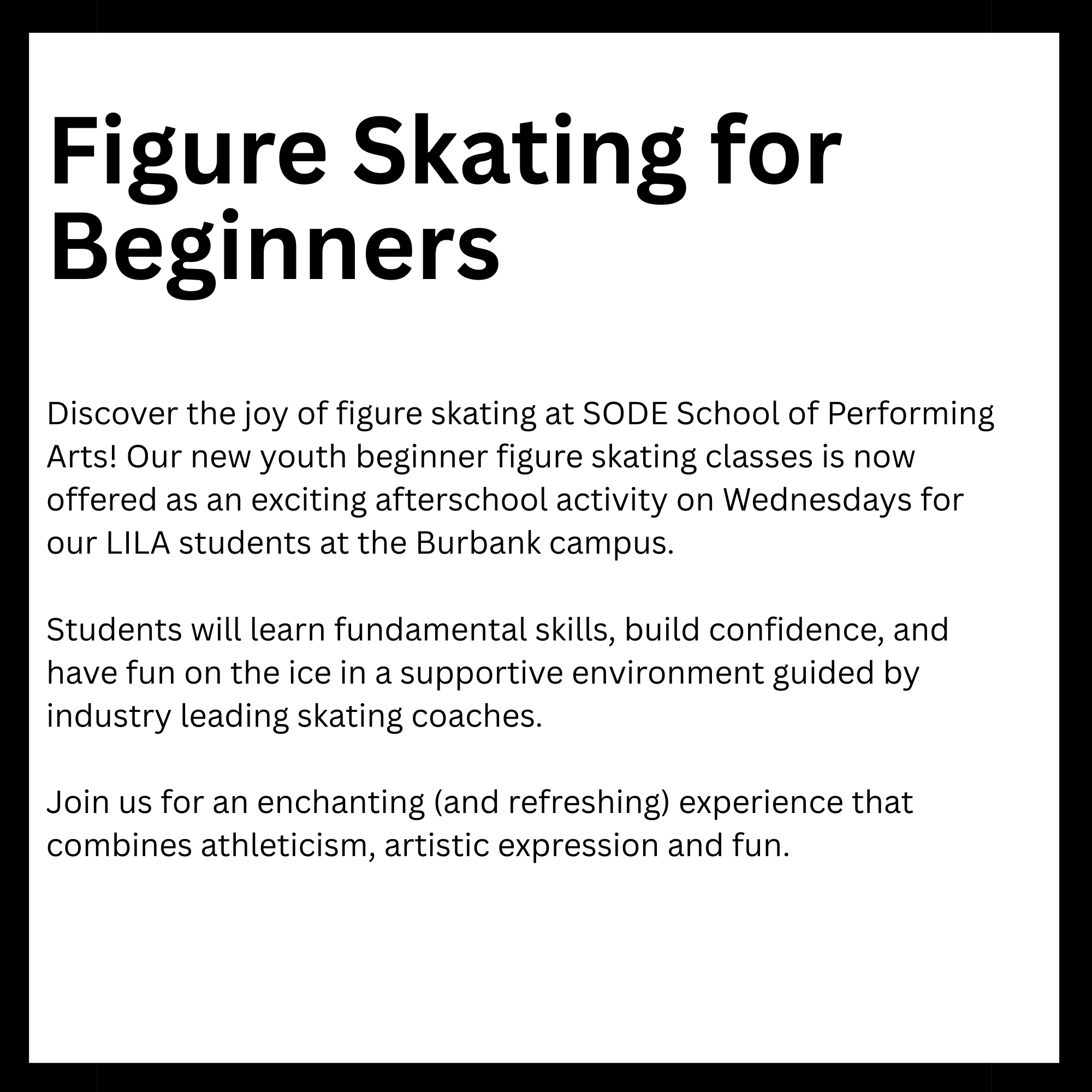 Figure Skating for Beginners

Discover the joy of figure skating at SODE School of Performing Arts! Our new youth beginner figure skating classes is now offered as an exciting afterschool activity on Wednesdays for our LILA students at the Burbank campus.

Students will learn fundamental skills, build confidence, and have fun on the ice in a supportive environment guided by industry leading skating coaches.

Join us for an enchanting (and refreshing) experience that combines athleticism, artistic expression and fun.